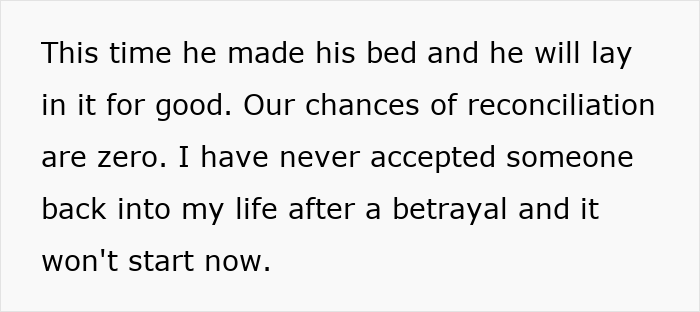 This time he made his bed and he will lay in it for good. Our chances of reconciliation are zero. I have never accepted someone back into my life after a betrayal and it won't start now.